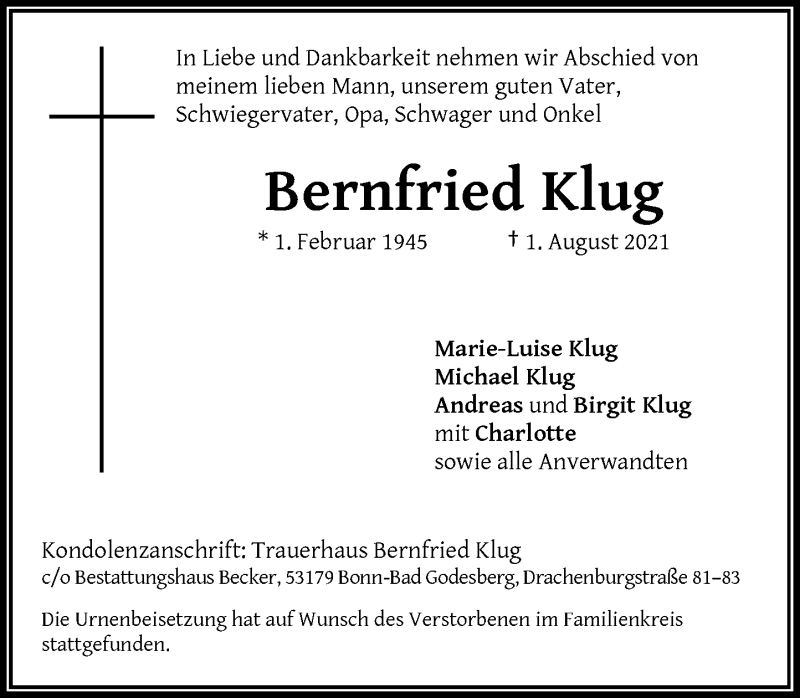 In Liebe und Dankbarkeit nehmen wir Abschied von meinem lieben Mann, unserem guten Vater, Schwiegervater, Opa, Schwager und Onkel

Bernfried Klug

* 1. Februar 1945 † 1. August 2021

Marie-Luise Klug
Michael Klug
Andreas und Birgit Klug
mit Charlotte
sowie alle Anverwandten

Kondolenzanschrift: Trauerhaus Bernfried Klug
c/o Bestattungshaus Becker, 53179 Bonn-Bad Godesberg, Drachenburgstraße 81–83

Die Urnenbeisetzung hat auf Wunsch des Verstorbenen im Familienkreis stattgefunden.